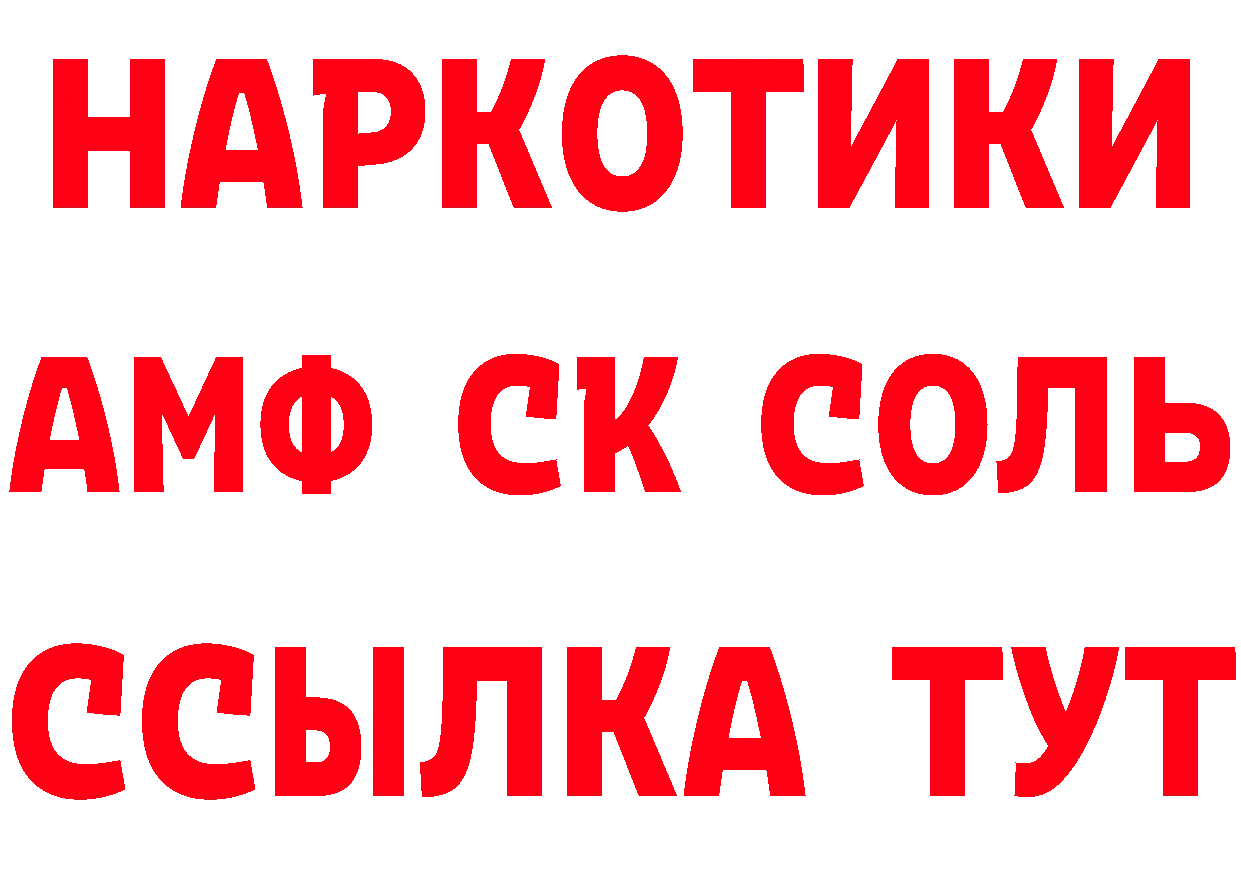 НАРКОТИКИ

АМФ СК СОЛЬ

ССЫЛКА ТУТ